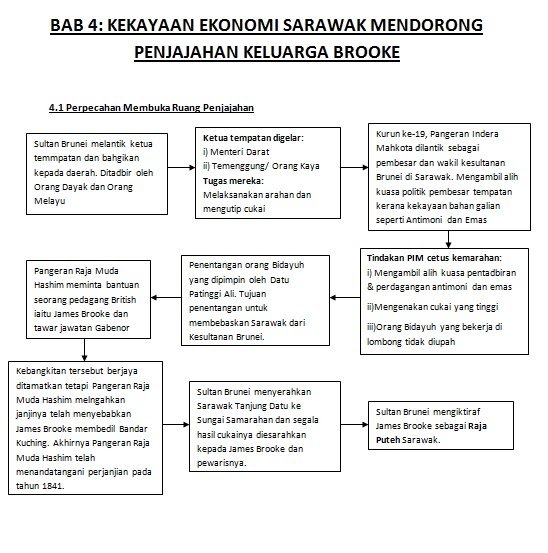 BAB 4: KEKAYAAN EKONOMI SARAWAK MENDORONG PENJAJAHAN KELUARGA BROOKE

4.1 Perpecahan Membuka Ruang Penjajahan

Sultan Brunei melantik ketua temmpatan dan bahgikan kepada daerah. Ditadbir oleh Orang Dayak dan Orang Melayu

Ketua tempatan digelar:
i) Menteri Darat
ii) Temenggung/ Orang Kaya
Tugas mereka:
Melaksanakan arahan dan mengutip cukai

Kurun ke-19, Pangeran Indera Mahkota dilantik sebagai pembesar dan wakil kesultanan Brunei di Sarawak. Mengambil alih kuasa politik pembesar tempatan kerana kekayaan bahan galian seperti Antimoni dan Emas

Tindakan PIM cetus kemarahan:
i) Mengambil alih kuasa pentadbiran & perdagangan antimoni dan emas
ii)Mengenakan cukai yang tinggi
iii)Orang Bidayuh yang bekerja di lombong tidak diupah

Penentangan orang Bidayuh yang dipimpin oleh Datu Patinggi Ali. Tujuan penentangan untuk membebaskan Sarawak dari Kesultanan Brunei.

Pangeran Raja Muda Hashim meminta bantuan seorang pedagang British iaitu James Brooke dan tawar jawatan Gabenor

Kebangkitan tersebut berjaya ditamatkan tetapi Pangeran Raja Muda Hashim melngahkan janjinya telah menyebabkan James Brooke membedil Bandar Kuching. Akhirnya Pangeran Raja Muda Hashim telah menandatangani perjanjian pada tahun 1841.

Sultan Brunei menyerahkan Sarawak Tanjung Datu ke Sungai Samarahan dan segala hasil cukainya diesarahkan kepada James Brooke dan pewarisnya.

Sultan Brunei mengiktiraf James Brooke sebagai Raja Puteh Sarawak.